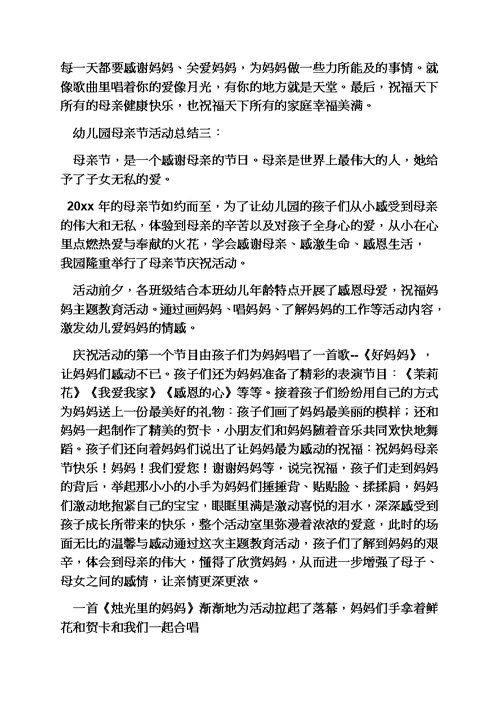 每一天都要感谢妈妈、关爱妈妈，为妈妈做一些力所能及的事情。就像歌曲里唱着你的爱像月光，有你的地方就是天堂。最后，祝福天下所有的母亲健康快乐，也祝福天下所有的家庭幸福美满。

幼儿园母亲节活动总结三：

母亲节，是一个感谢母亲的节日。母亲是世界上最伟大的人，她给予了子女无私的爱。

20xx 年的母亲节如约而至，为了让幼儿园的孩子们从小感受到母亲的伟大和无私，体验到母亲的辛苦以及对孩子全身心的爱，从小在心里点燃热爱与奉献的火花，学会感谢母亲、感激生命、感恩生活，我园隆重举行了母亲节庆祝活动。

活动前夕，各班级结合本班幼儿年龄特点开展了感恩母爱，祝福妈妈主题教育活动。通过画妈妈、唱妈妈、了解妈妈的工作等活动内容，激发幼儿爱妈妈的情感。

庆祝活动的第一个节目由孩子们为妈妈唱了一首歌--《好妈妈》，让妈妈们感动不已。孩子们还为妈妈准备了精彩的表演节目：《茉莉花》《我爱我家》《感恩的心》等等。接着孩子们纷纷用自己的方式为妈妈送上一份最美好的礼物：孩子们画了妈妈最美丽的模样；还和妈妈一起制作了精美的贺卡，小朋友们和妈妈随着音乐共同欢快地舞蹈。孩子们还向着妈妈们说出了让妈妈最为感动的祝福：祝妈妈母亲节快乐！妈妈！我们爱您！谢谢妈妈等，说完祝福，孩子们走到妈妈的背后，举起那小小的小手为妈妈们捶捶背、贴贴脸、揉揉肩，妈妈们激动地抱紧自己的宝宝，眼眶里满是激动喜悦的泪水，深深感受到孩子成长所带来的快乐，整个活动室里弥漫着浓浓的爱意，此时的场面无比的温馨与感动通过这次主题教育活动，孩子们了解到妈妈的艰辛，体会到母亲的伟大，懂得了欣赏妈妈，从而进一步增强了母子、母女之间的感情，让亲情更深更浓。

一首《烛光里的妈妈》渐渐地为活动拉起了落幕，妈妈们手拿着鲜花和贺卡和我们一起合唱